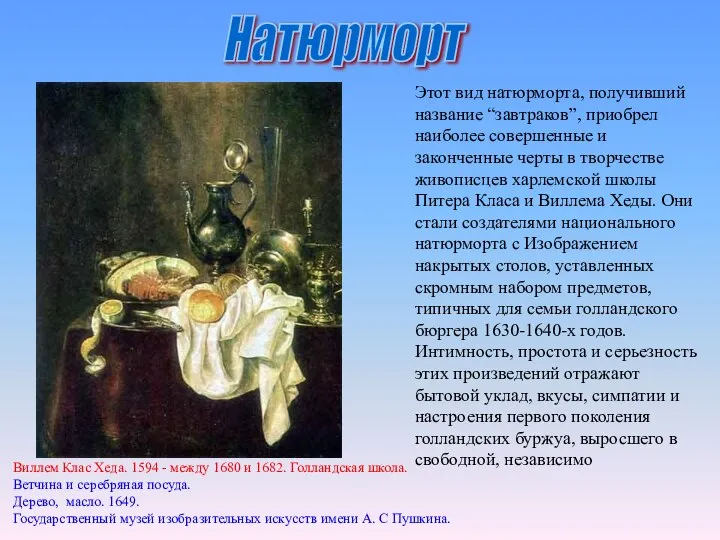 Натюрморт

Этот вид натюрморта, получивший название “завтраков”, приобрел наиболее совершенные и законченные черты в творчестве живописцев харлемской школы Питера Класа и Виллема Хеды. Они стали создателями национального натюрморта с Изображением накрытых столов, уставленных скромным набором предметов, типичных для семьи голландского бюргера 1630-1640-х годов. Интимность, простота и серьезность этих произведений отражают бытовой уклад, вкусы, симпатии и настроения первого поколения голландских буржуа, выросшего в свободной, независимо

Виллем Клас Хеда. 1594 - между 1680 и 1682. Голландская школа.
Ветчина и серебряная посуда.
Дерево, масло. 1649.
Государственный музей изобразительных искусств имени А. С Пушкина.